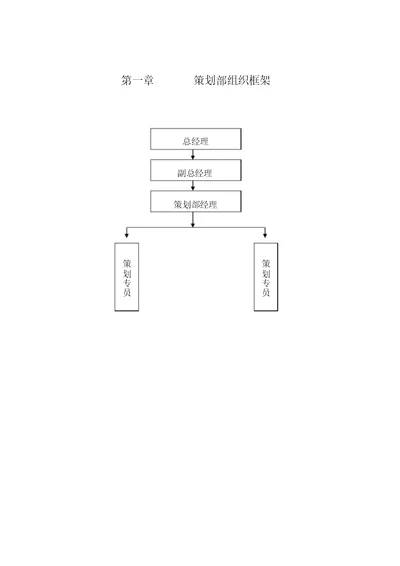 第一章 策划部组织框架

总经理

副总经理

策划部经理

策划专员

策划专员